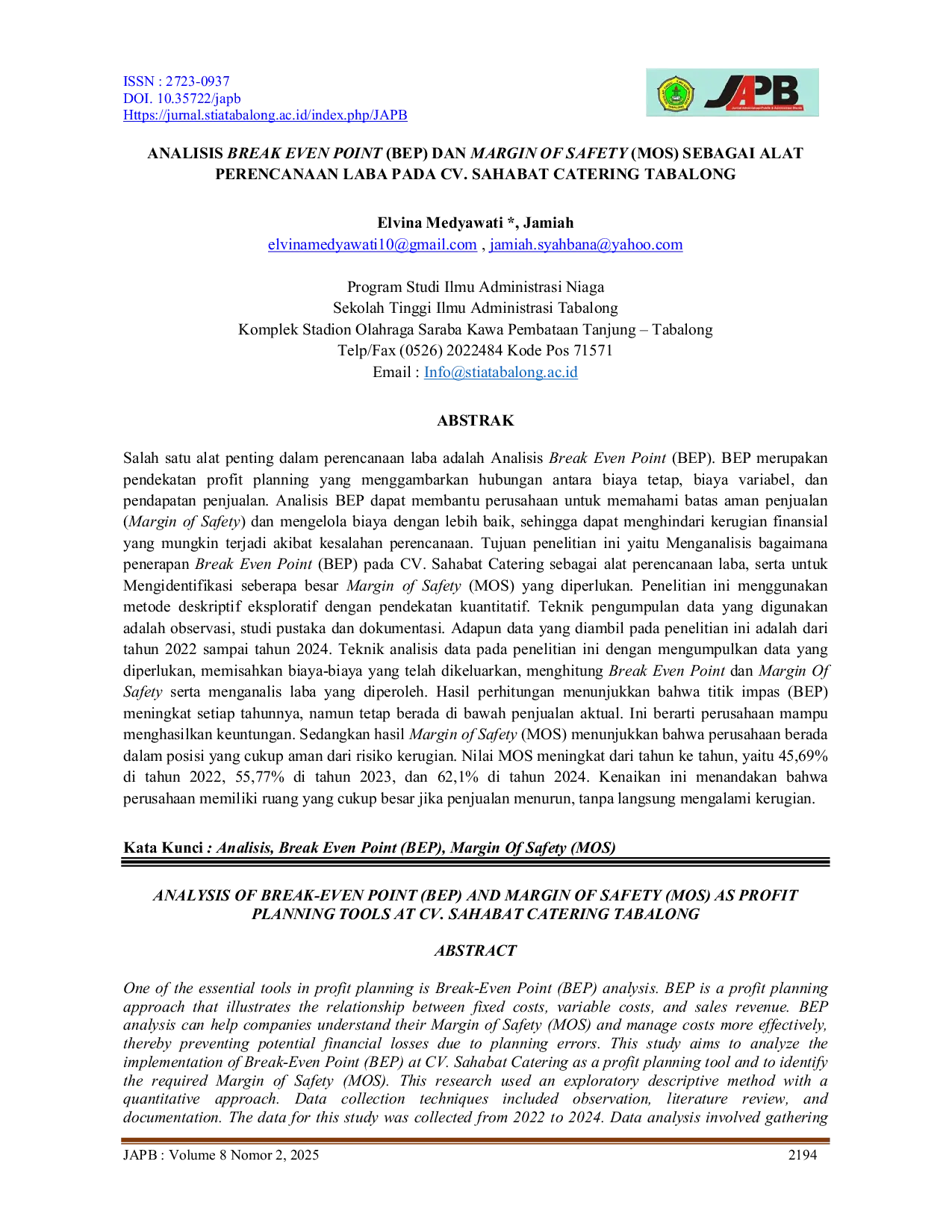 ISSN : 2723-0937
DOI. 10.35722/japb
Https://jurnal.stiatabalong.ac.id/index.php/JAPB

JAPB

ANALISIS BREAK EVEN POINT (BEP) DAN MARGIN OF SAFETY (MOS) SEBAGAI ALAT PERENCANAAN LABA PADA CV. SAHABAT CATERING TABALONG

Elvina Medyawati *, Jamiah
elvinamedyawati10@gmail.com , jamiah.syahbana@yahoo.com

Program Studi Ilmu Administrasi Niaga
Sekolah Tinggi Ilmu Administrasi Tabalong
Komplek Stadion Olahraga Saraba Kawa Pembataan Tanjung – Tabalong
Telp/Fax (0526) 2022484 Kode Pos 71571
Email : Info@stiatabalong.ac.id

ABSTRAK

Salah satu alat penting dalam perencanaan laba adalah Analisis Break Even Point (BEP). BEP merupakan pendekatan profit planning yang menggambarkan hubungan antara biaya tetap, biaya variabel, dan pendapatan penjualan. Analisis BEP dapat membantu perusahaan untuk memahami batas aman penjualan (Margin of Safety) dan mengelola biaya dengan lebih baik, sehingga dapat menghindari kerugian finansial yang mungkin terjadi akibat kesalahan perencanaan. Tujuan penelitian ini yaitu Menganalisis bagaimana penerapan Break Even Point (BEP) pada CV. Sahabat Catering sebagai alat perencanaan laba, serta untuk Mengidentifikasi seberapa besar Margin of Safety (MOS) yang diperlukan. Penelitian ini menggunakan metode deskriptif eksploratif dengan pendekatan kuantitatif. Teknik pengumpulan data yang digunakan adalah observasi, studi pustaka dan dokumentasi. Adapun data yang diambil pada penelitian ini adalah dari tahun 2022 sampai tahun 2024. Teknik analisis data pada penelitian ini dengan mengumpulkan data yang diperlukan, memisahkan biaya-biaya yang telah dikeluarkan, menghitung Break Even Point dan Margin Of Safety serta menganalis laba yang diperoleh. Hasil perhitungan menunjukkan bahwa titik impas (BEP) meningkat setiap tahunnya, namun tetap berada di bawah penjualan aktual. Ini berarti perusahaan mampu menghasilkan keuntungan. Sedangkan hasil Margin of Safety (MOS) menunjukkan bahwa perusahaan berada dalam posisi yang cukup aman dari risiko kerugian. Nilai MOS meningkat dari tahun ke tahun, yaitu 45,69% di tahun 2022, 55,77% di tahun 2023, dan 62,1% di tahun 2024. Kenaikan ini menandakan bahwa perusahaan memiliki ruang yang cukup besar jika penjualan menurun, tanpa langsung mengalami kerugian.

Kata Kunci : Analisis, Break Even Point (BEP), Margin Of Safety (MOS)

ANALYSIS OF BREAK-EVEN POINT (BEP) AND MARGIN OF SAFETY (MOS) AS PROFIT PLANNING TOOLS AT CV. SAHABAT CATERING TABALONG

ABSTRACT

One of the essential tools in profit planning is Break-Even Point (BEP) analysis. BEP is a profit planning approach that illustrates the relationship between fixed costs, variable costs, and sales revenue. BEP analysis can help companies understand their Margin of Safety (MOS) and manage costs more effectively, thereby preventing potential financial losses due to planning errors. This study aims to analyze the implementation of Break-Even Point (BEP) at CV. Sahabat Catering as a profit planning tool and to identify the required Margin of Safety (MOS). This research used an exploratory descriptive method with a quantitative approach. Data collection techniques included observation, literature review, and documentation. The data for this study was collected from 2022 to 2024. Data analysis involved gathering

JAPB : Volume 8 Nomor 2, 2025
2194